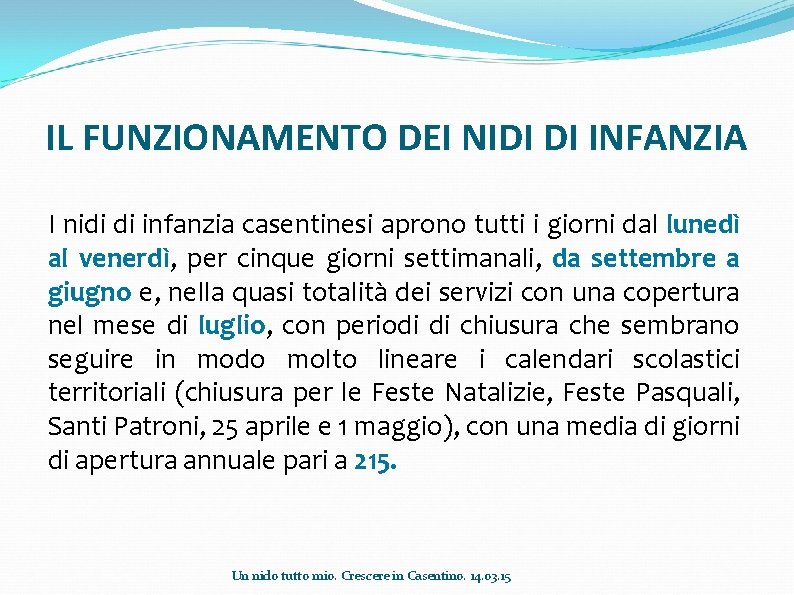 IL FUNZIONAMENTO DEI NIDI DI INFANZIA

I nidi di infanzia casentinesi aprono tutti i giorni dal lunedì al venerdì, per cinque giorni settimanali, da settembre a giugno e, nella quasi totalità dei servizi con una copertura nel mese di luglio, con periodi di chiusura che sembrano seguire in modo molto lineare i calendari scolastici territoriali (chiusura per le Feste Natalizie, Feste Pasquali, Santi Patroni, 25 aprile e 1 maggio), con una media di giorni di apertura annuale pari a 215.

Un nido tutto mio. Crescere in Casentino. 14.03.15